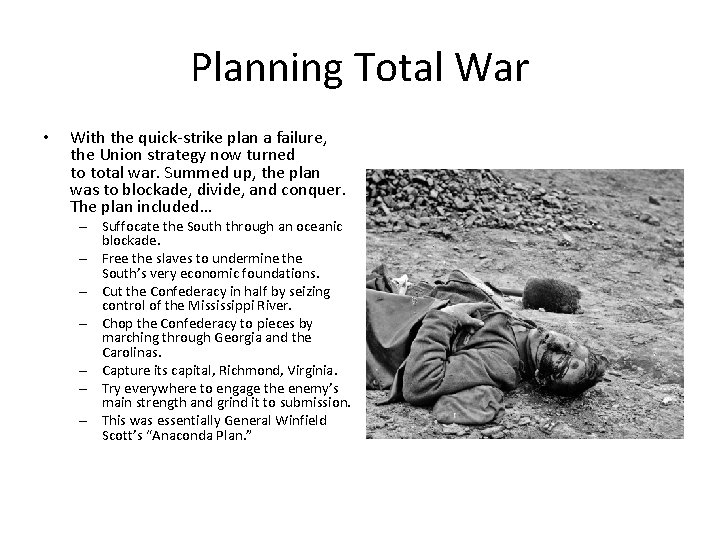 Planning Total War

• With the quick-strike plan a failure, the Union strategy now turned to total war. Summed up, the plan was to blockade, divide, and conquer. The plan included…
- Suffocate the South through an oceanic blockade.
- Free the slaves to undermine the South's very economic foundations.
- Cut the Confederacy in half by seizing control of the Mississippi River.
- Chop the Confederacy to pieces by marching through Georgia and the Carolinas.
- Capture its capital, Richmond, Virginia.
- Try everywhere to engage the enemy's main strength and grind it to submission.
- This was essentially General Winfield Scott's "Anaconda Plan."